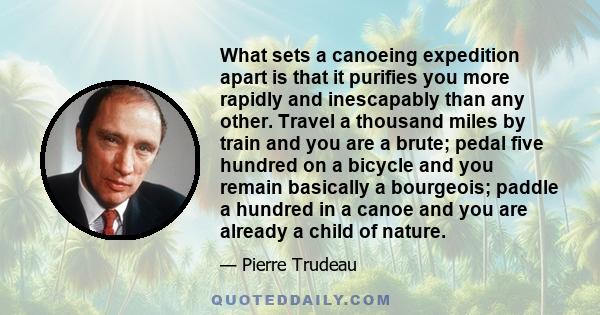 What sets a canoeing expedition apart is that it purifies you more rapidly and inescapably than any other. Travel a thousand miles by train and you are a brute; pedal five hundred on a bicycle and you remain basically a bourgeois; paddle a hundred in a canoe and you are already a child of nature.

— Pierre Trudeau

QUOTEDDAILY.COM